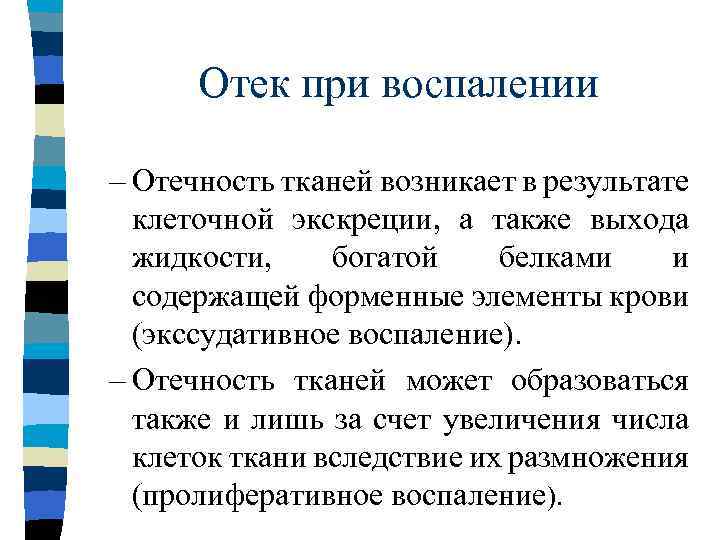 Отек при воспалении

– Отечность тканей возникает в результате клеточной экскреции, а также выхода жидкости, богатой белками и содержащей форменные элементы крови (экссудативное воспаление).

– Отечность тканей может образоваться также и лишь за счет увеличения числа клеток ткани вследствие их размножения (пролиферативное воспаление).